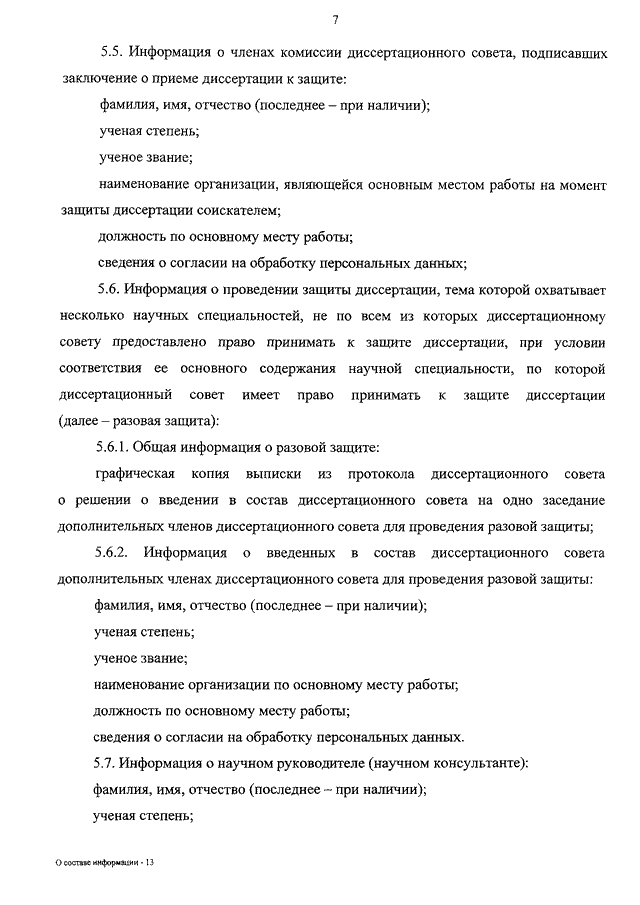 7

5.5. Информация о членах комиссии диссертационного совета, подписавших заключение о приеме диссертации к защите:

фамилия, имя, отчество (последнее – при наличии);

ученая степень;

ученое звание;

наименование организации, являющейся основным местом работы на момент защиты диссертации соискателем;

должность по основному месту работы;

сведения о согласии на обработку персональных данных;

5.6. Информация о проведении защиты диссертации, тема которой охватывает несколько научных специальностей, не по всем из которых диссертационному совету предоставлено право принимать к защите диссертации, при условии соответствия ее основного содержания научной специальности, по которой диссертационный совет имеет право принимать к защите диссертации (далее – разовая защита):

5.6.1. Общая информация о разовой защите:

графическая копия выписки из протокола диссертационного совета о решении о введении в состав диссертационного совета на одно заседание дополнительных членов диссертационного совета для проведения разовой защиты;

5.6.2. Информация о введенных в состав диссертационного совета дополнительных членах диссертационного совета для проведения разовой защиты:

фамилия, имя, отчество (последнее – при наличии);

ученая степень;

ученое звание;

наименование организации по основному месту работы;

должность по основному месту работы;

сведения о согласии на обработку персональных данных.

5.7. Информация о научном руководителе (научном консультанте):

фамилия, имя, отчество (последнее – при наличии);

ученая степень;

О составе информации - 13